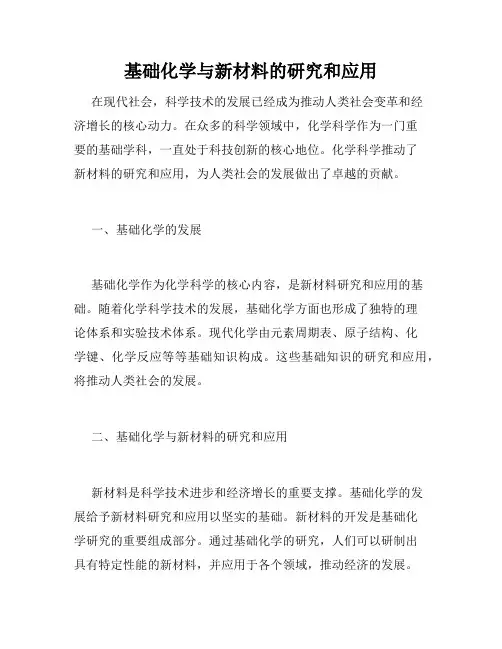 基础化学与新材料的研究和应用

在现代社会，科学技术的发展已经成为推动人类社会变革和经济增长的核心动力。在众多的科学领域中，化学科学作为一门重要的基础学科，一直处于科技创新的核心地位。化学科学推动了新材料的研究和应用，为人类社会的发展做出了卓越的贡献。

一、基础化学的发展

基础化学作为化学科学的核心内容，是新材料研究和应用的基础。随着化学科学技术的发展，基础化学方面也形成了独特的理论体系和实验技术体系。现代化学由元素周期表、原子结构、化学键、化学反应等等基础知识构成。这些基础知识的研究和应用，将推动人类社会的发展。

二、基础化学与新材料的研究和应用

新材料是科学技术进步和经济增长的重要支撑。基础化学的发展给予新材料研究和应用以坚实的基础。新材料的开发是基础化学研究的重要组成部分。通过基础化学的研究，人们可以研制出具有特定性能的新材料，并应用于各个领域，推动经济的发展。